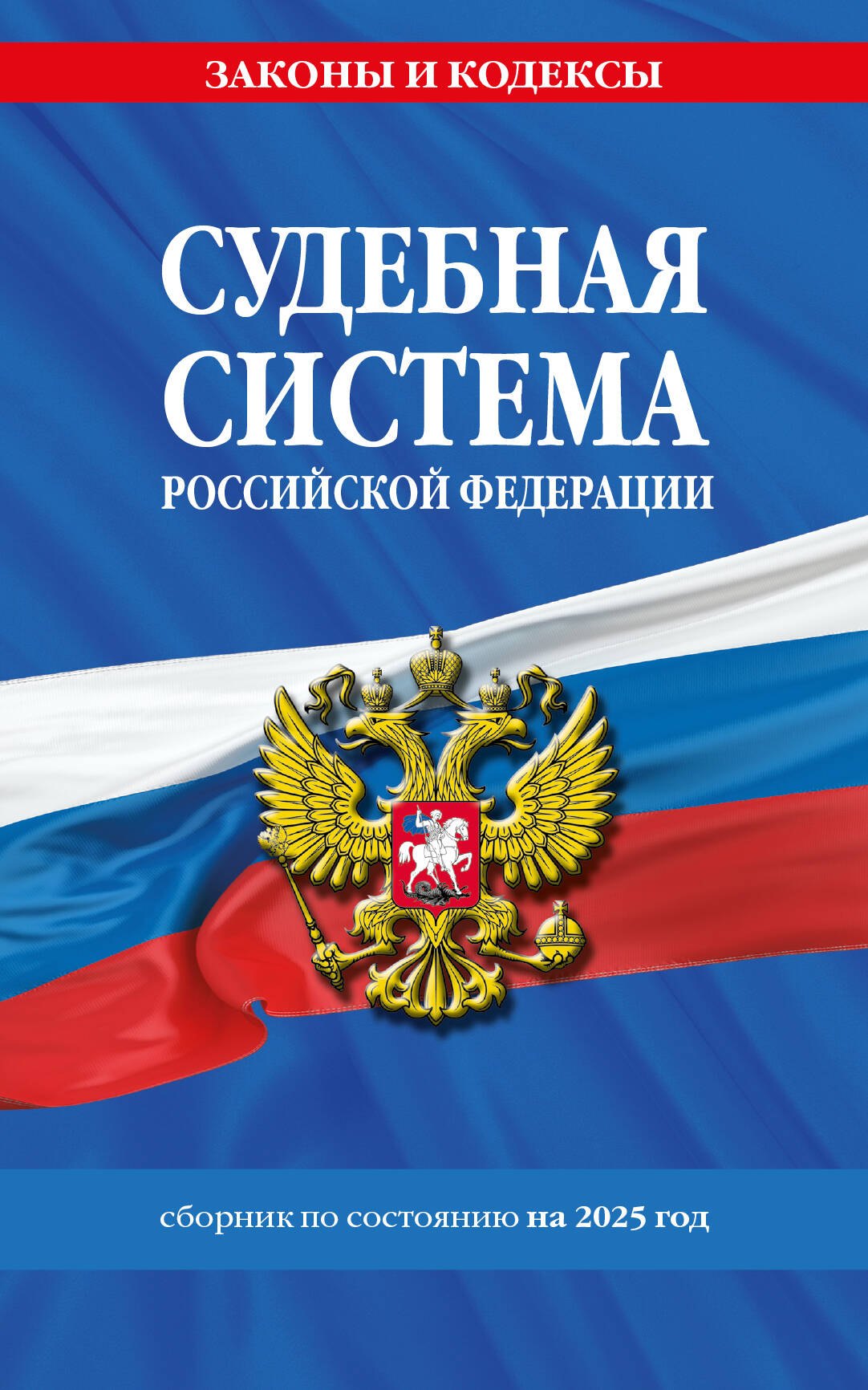 ЗАКОНЫ И КОДЕКСЫ

СУДЕБНАЯ СИСТЕМА
РОССИЙСКОЙ ФЕДЕРАЦИИ

сборник по состоянию на 2025 год